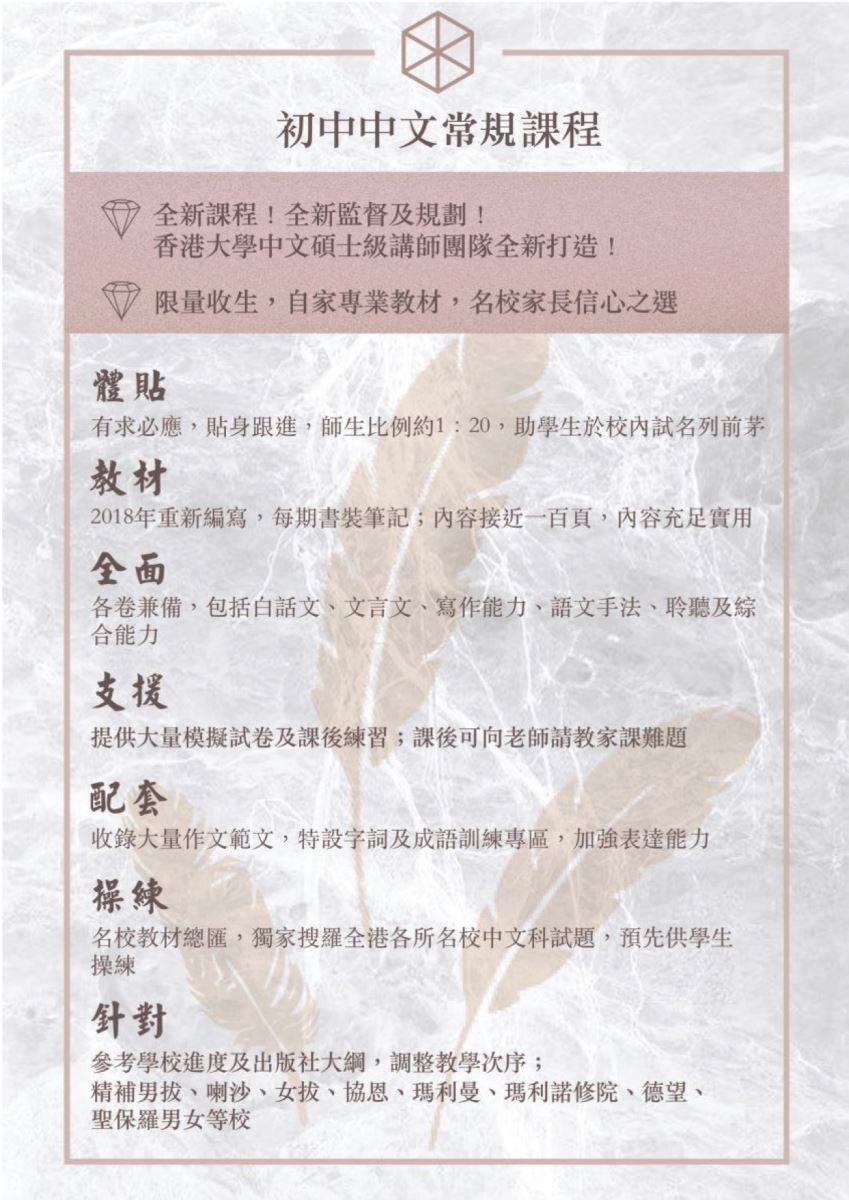 初中中文常規課程

全新課程！全新監督及規劃！
香港大學中文碩士級講師團隊全新打造！

限量收生，自家專業教材，名校家長信心之選

體貼
有求必應，貼身跟進，師生比例約1：20，助學生於校內試名列前茅

教材
2018年重新編寫，每期書裝筆記；內容接近一百頁，內容充足實用

全面
各卷兼備，包括白話文、文言文、寫作能力、語文手法、聆聽及綜合能力

支援
提供大量模擬試卷及課後練習；課後可向老師請教家課難題

配套
收錄大量作文範文，特設字詞及成語訓練專區，加強表達能力

操練
名校教材總匯，獨家搜羅全港各所名校中文科試題，預先供學生操練

針對
參考學校進度及出版社大綱，調整教學次序；
精補男拔、喇沙、女拔、協恩、瑪利曼、瑪利諾修院、德望、聖保羅男女等校